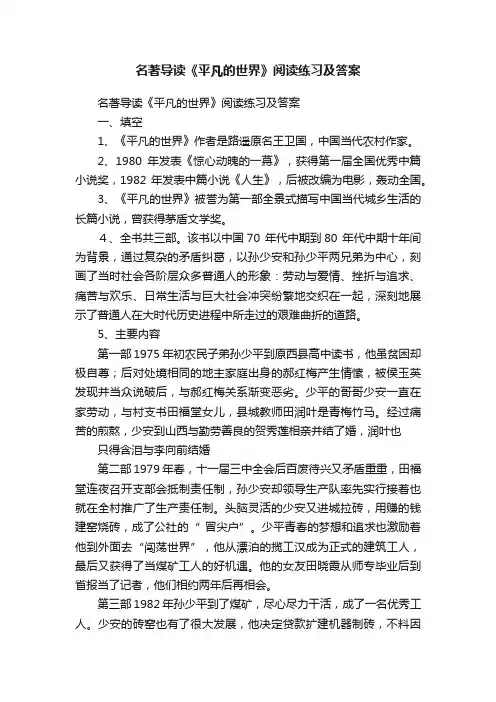 名著导读《平凡的世界》阅读练习及答案

名著导读《平凡的世界》阅读练习及答案

一、填空

1、《平凡的世界》作者是路遥原名王卫国，中国当代农村作家。

2、1980 年发表《惊心动魄的一幕》，获得第一届全国优秀中篇小说奖，1982 年发表中篇小说《人生》，后被改编为电影，轰动全国。

3、《平凡的世界》被誉为第一部全景式描写中国当代城乡生活的长篇小说，曾获得茅盾文学奖。

4、全书共三部。该书以中国 70 年代中期到 80 年代中期十年间为背景，通过复杂的矛盾纠葛，以孙少安和孙少平两兄弟为中心，刻画了当时社会各阶层众多普通人的形象：劳动与爱情、挫折与追求、痛苦与欢乐、日常生活与巨大社会冲突纷繁地交织在一起，深刻地展示了普通人在大时代历史进程中所走过的艰难曲折的道路。

5、主要内容

第一部 1975 年初农民子弟孙少平到原西县高中读书，他虽贫困却极自尊；后对处境相同的地主家庭出身的郝红梅产生情愫，被侯玉英发现并当众说破后，与郝红梅关系渐变恶劣。少平的哥哥少安一直在家劳动，与村支书田福堂女儿，县城教师田润叶是青梅竹马。经过痛苦的煎熬，少安到山西与勤劳善良的贺秀莲相亲并结了婚，润叶也

只得含泪与李向前结婚

第二部 1979 年春，十一届三中全会后百废待兴又矛盾重重，田福堂连夜召开支部会抵制责任制，孙少安却领导生产队率先实行接着也就在全村推广了生产责任制。头脑灵活的少安又进城拉砖，用赚的钱建窑烧砖，成了公社的“ 冒尖户”。少平青春的梦想和追求也激励着他到外面去“闯荡世界”，他从漂泊的揽工汉成为正式的建筑工人，最后又获得了当煤矿工人的好机遇。他的女友田晓霞从师专毕业后到省报当了记者，他们相约两年后再相会。

第三部 1982 年孙少平到了煤矿，尽心尽力干活，成了一名优秀工人。少安的砖窑也有了很大发展，他决定贷款扩建机器制砖，不料因